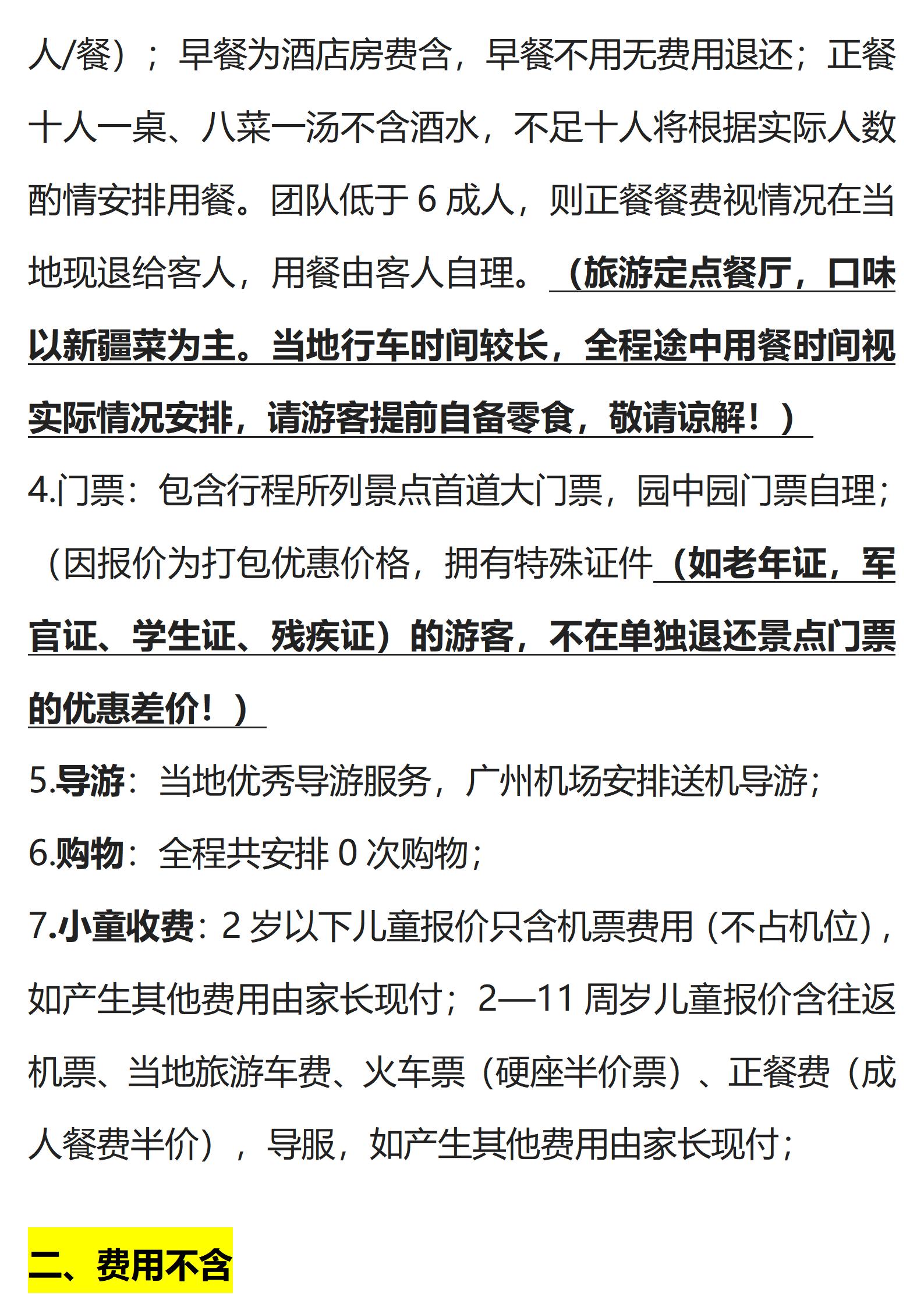 人/餐）；早餐为酒店房费含，早餐不用无费用退还；正餐十人一桌、八菜一汤不含酒水，不足十人将根据实际人数酌情安排用餐。团队低于 6 成人，则正餐餐费视情况在当地现退给客人，用餐由客人自理。（旅游定点餐厅，口味以新疆菜为主。当地行车时间较长，全程途中用餐时间视实际情况安排，请游客提前自备零食，敬请谅解！）

4.门票：包含行程所列景点首道大门票，园中园门票自理；（因报价为打包优惠价格，拥有特殊证件（如老年证，军官证、学生证、残疾证）的游客，不在单独退还景点门票的优惠差价！）

5.导游：当地优秀导游服务，广州机场安排送机导游；

6.购物：全程共安排 0 次购物；

7.小童收费：2 岁以下儿童报价只含机票费用（不占机位），如产生其他费用由家长现付；2—11 周岁儿童报价含往返机票、当地旅游车费、火车票（硬座半价票）、正餐费（成人餐费半价），导服，如产生其他费用由家长现付；

二、费用不含